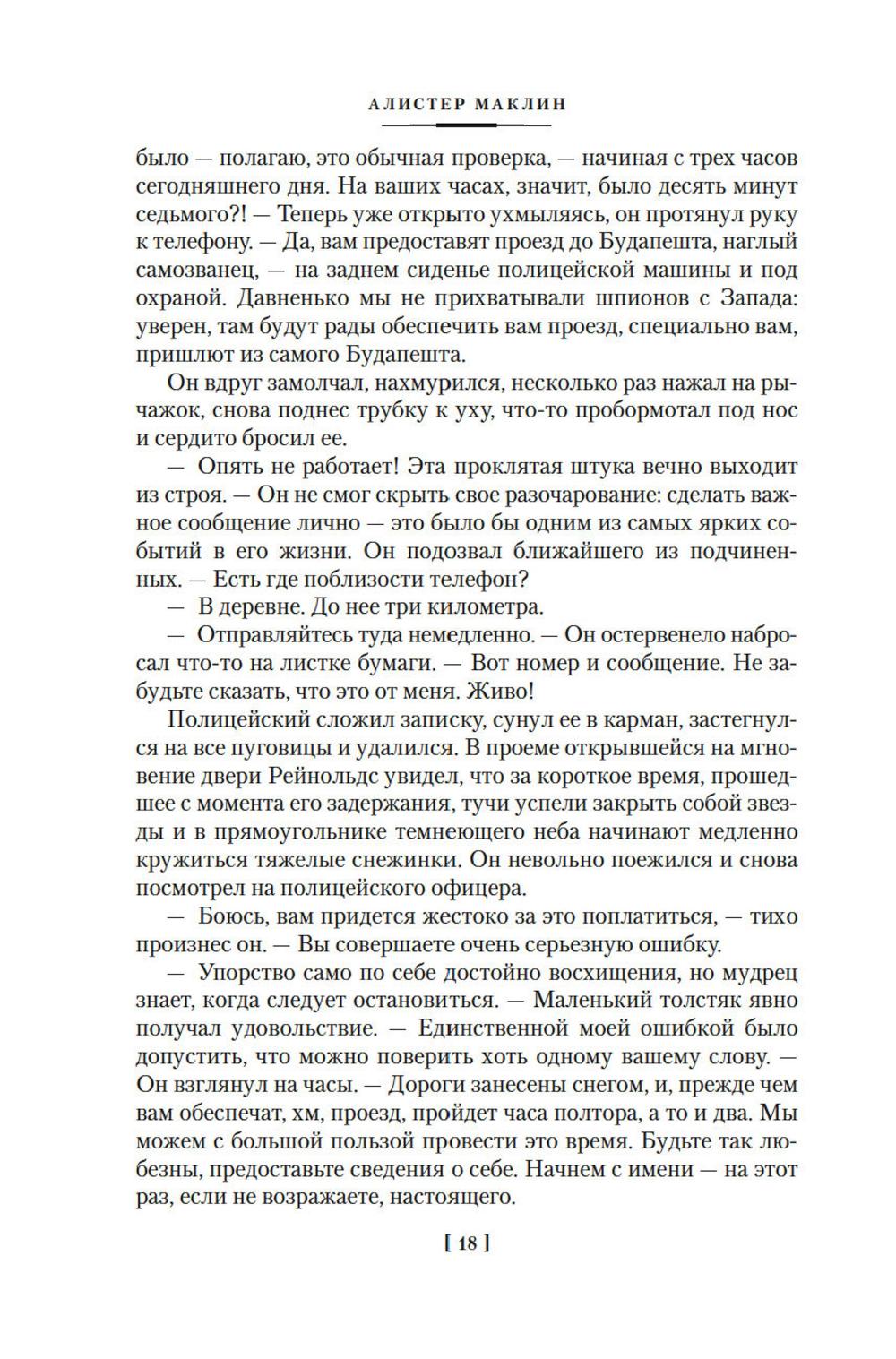 АЛИСТЕР МАКЛИН

было — полагаю, это обычная проверка, — начиная с трех часов сегодняшнего дня. На ваших часах, значит, было десять минут седьмого?! — Теперь уже открыто ухмыляясь, он протянул руку к телефону. — Да, вам предоставят проезд до Будапешта, наглый самозванец, — на заднем сиденье полицейской машины и под охраной. Давненько мы не прихватывали шпионов с Запада: уверен, там будут рады обеспечить вам проезд, специально вам, пришлют из самого Будапешта.

Он вдруг замолчал, нахмурился, несколько раз нажал на рычажок, снова поднес трубку к уху, что-то пробормотал под нос и сердито бросил ее.

— Опять не работает! Эта проклятая штука вечно выходит из строя. — Он не смог скрыть свое разочарование: сделать важное сообщение лично — это было бы одним из самых ярких событий в его жизни. Он подозвал ближайшего из подчиненных. — Есть где поблизости телефон?

— В деревне. До нее три километра.

— Отправляйтесь туда немедленно. — Он остервенело набросал что-то на листке бумаги. — Вот номер и сообщение. Не забудьте сказать, что это от меня. Живо!

Полицейский сложил записку, сунул ее в карман, застегнулся на все пуговицы и удалился. В проеме открывшейся на мгновение двери Рейнольдс увидел, что за короткое время, прошедшее с момента его задержания, тучи успели закрыть собой звезды и в прямоугольнике темнеющего неба начинают медленно кружиться тяжелые снежинки. Он невольно поежился и снова посмотрел на полицейского офицера.

— Боюсь, вам придется жестоко за это поплатиться, — тихо произнес он. — Вы совершаете очень серьезную ошибку.

— Упорство само по себе достойно восхищения, но мудрец знает, когда следует остановиться. — Маленький толстяк явно получал удовольствие. — Единственной моей ошибкой было допустить, что можно поверить хоть одному вашему слову. — Он взглянул на часы. — Дороги занесены снегом, и, прежде чем вам обеспечат, хм, проезд, пройдет часа полтора, а то и два. Мы можем с большой пользой провести это время. Будьте так любезны, предоставьте сведения о себе. Начнем с имени — на этот раз, если не возражаете, настоящего.

[ 18 ]